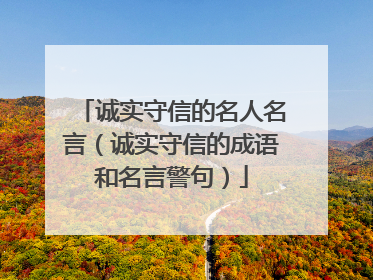 「诚实守信的名人名言（诚实守信的成语和名言警句）」